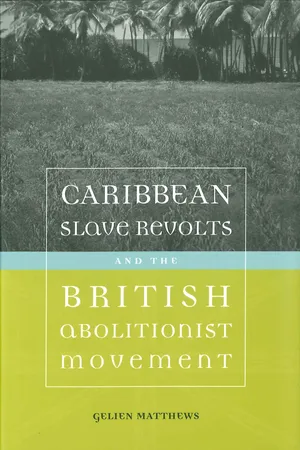 CARIBBEAN
SLAVE REVOLTS

AND THE

BRITISH
ABOLITIONIST
MOVEMENT

GELIEN MATTHEWS